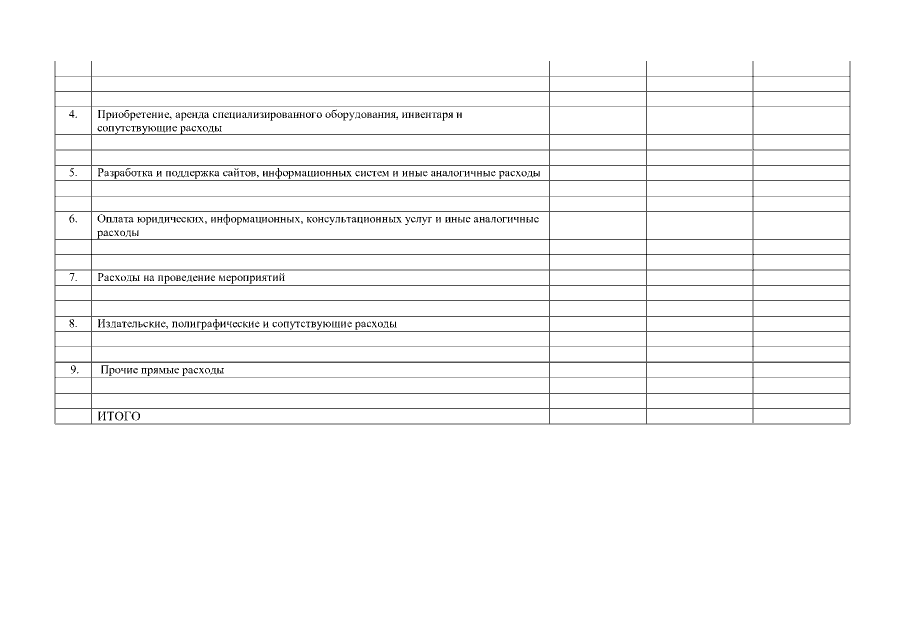 | | | | | |
|---|---|---|---|---|
| | | | | |
| | | | | |
| 4. | Приобретение, аренда специализированного оборудования, инвентаря и сопутствующие расходы | | | |
| | | | | |
| | | | | |
| 5. | Разработка и поддержка сайтов, информационных систем и иные аналогичные расходы | | | |
| | | | | |
| | | | | |
| 6. | Оплата юридических, информационных, консультационных услуг и иные аналогичные расходы | | | |
| | | | | |
| | | | | |
| 7. | Расходы на проведение мероприятий | | | |
| | | | | |
| | | | | |
| 8. | Издательские, полиграфические и сопутствующие расходы | | | |
| | | | | |
| | | | | |
| 9. | Прочие прямые расходы | | | |
| | | | | |
| | | | | |
| | ИТОГО | | | |